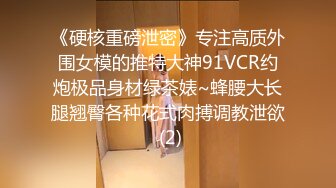 《硬核重磅泄密》专注高质外围女模的推特大神91VCR约炮极品身材绿茶婊~蜂腰大长腿翘臀各种花式肉搏调教泄欲(2)